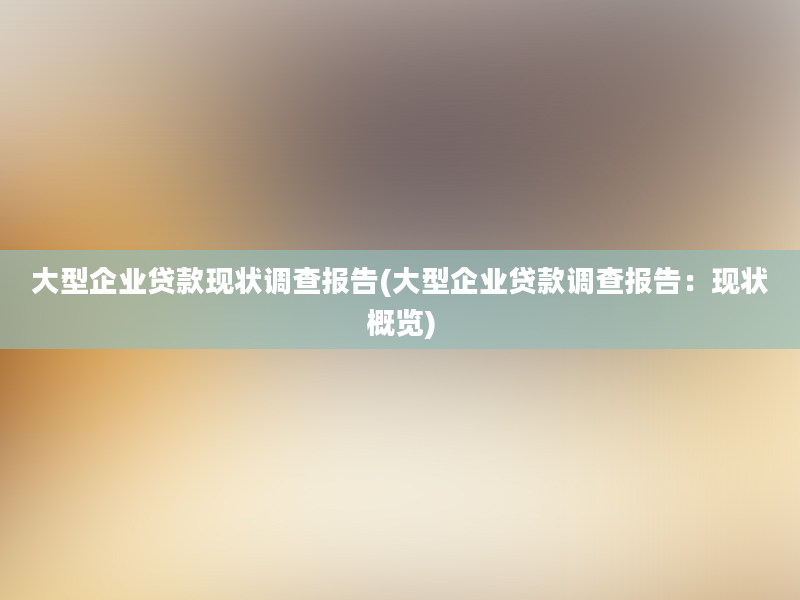 大型企业贷款现状调查报告(大型企业贷款调查报告：现状概览)